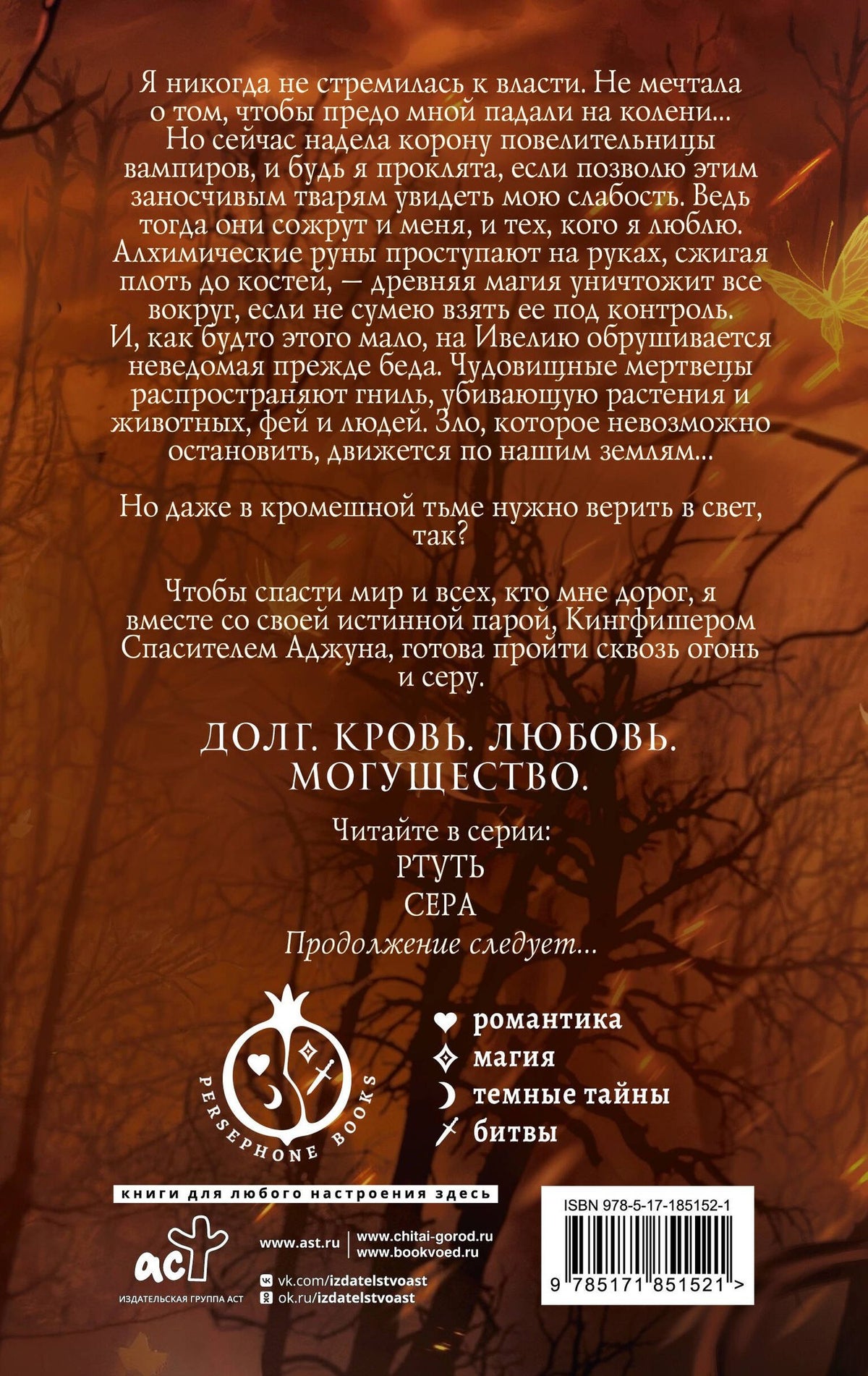 Я никогда не стремилась к власти. Не мечтала о том, чтобы предо мной падали на колени... Но сейчас надела корону повелительницы вампиров, и будь я проклята, если позволю этим заносчивым тварям увидеть мою слабость. Ведь тогда они сожрут и меня, и тех, кого я люблю. Алхимические руны проступают на руках, сжигая плоть до костей, — древняя магия уничтожит все вокруг, если не сумею взять ее под контроль. И, как будто этого мало, на Ивелию обрушивается неведомая прежде беда. Чудовищные мертвецы распространяют гниль, убивающую растения и животных, фей и людей. Зло, которое невозможно остановить, движется по нашим землям...

Но даже в кромешной тьме нужно верить в свет, так?

Чтобы спасти мир и всех, кто мне дорог, я вместе со своей истинной парой, Кингфишером Спасителем Аджуна, готова пройти сквозь огонь и серу.

ДОЛГ. КРОВЬ. ЛЮБОВЬ. МОГУЩЕСТВО.

Читайте в серии:
РТУТЬ
СЕРА
Продолжение следует...

PERSEPHONE BOOKS

романтика
магия
темные тайны
битвы

книги для любого настроения здесь

аст
ИЗДАТЕЛЬСКАЯ ГРУППА АСТ

www.ast.ru
www.chitai-gorod.ru
www.bookvoed.ru
vk.com/izdatelstvoast
ok.ru/izdatelstvoast

ISBN 978-5-17-185152-1
9 785171 851521 >